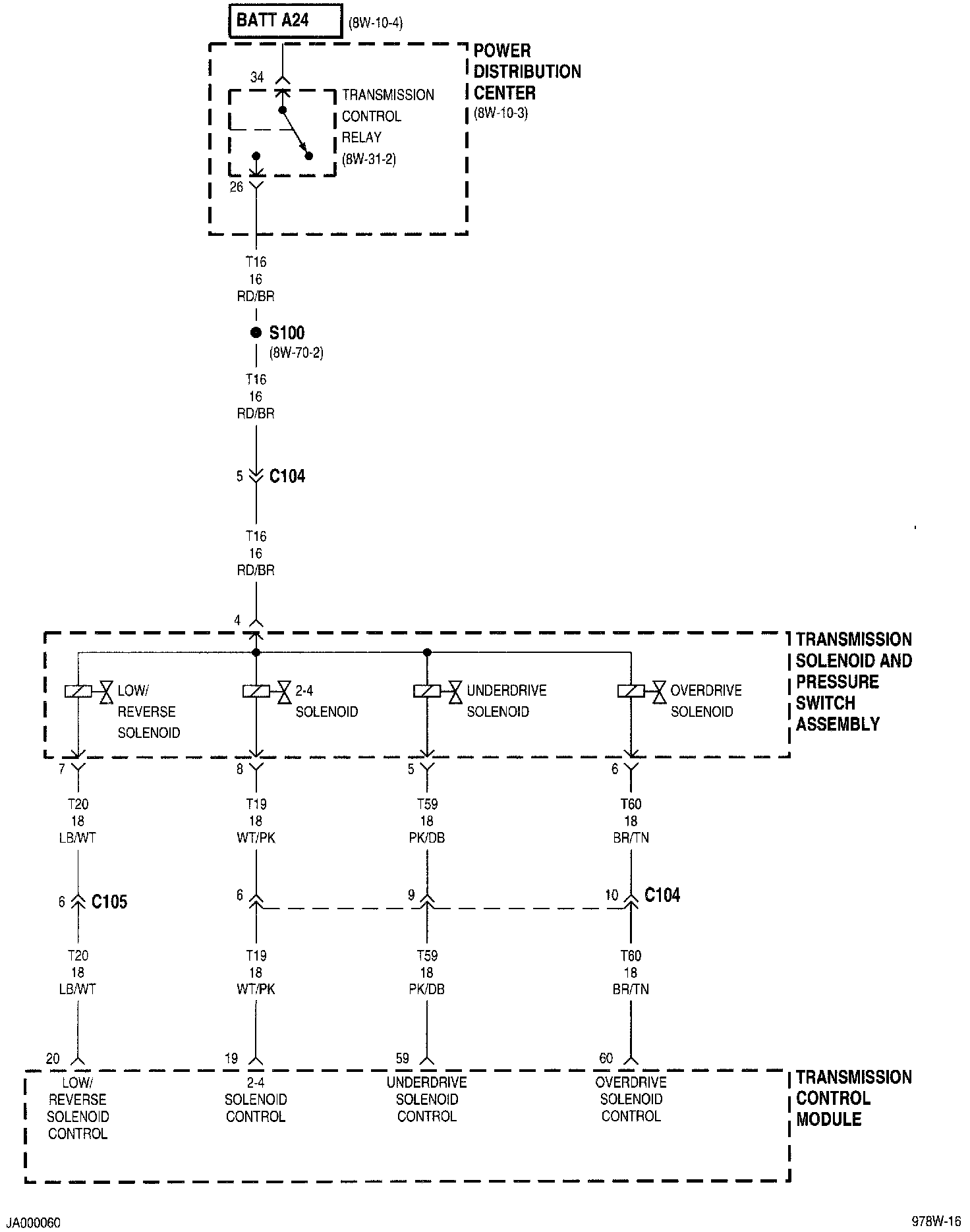 BATT A24 (8W-10-4)

POWER DISTRIBUTION CENTER (8W-10-3)

34

TRANSMISSION CONTROL RELAY (8W-31-2)

26

T16
16
RD/BR

S100
(8W-70-2)

T16
16
RD/BR

5 C104

T16
16
RD/BR

4

TRANSMISSION SOLENOID AND PRESSURE SWITCH ASSEMBLY

LOW/ REVERSE SOLENOID

2-4 SOLENOID

UNDERDRIVE SOLENOID

OVERDRIVE SOLENOID

7

8

5

6

T20
18
LB/WT

T19
18
WT/PK

T59
18
PK/DB

T60
18
BR/TN

6 C105

6

9

10 C104

T20
18
LB/WT

T19
18
WT/PK

T59
18
PK/DB

T60
18
BR/TN

20

19

59

60

LOW/ REVERSE SOLENOID CONTROL

2-4 SOLENOID CONTROL

UNDERDRIVE SOLENOID CONTROL

OVERDRIVE SOLENOID CONTROL

TRANSMISSION CONTROL MODULE

JA000060

978W-16